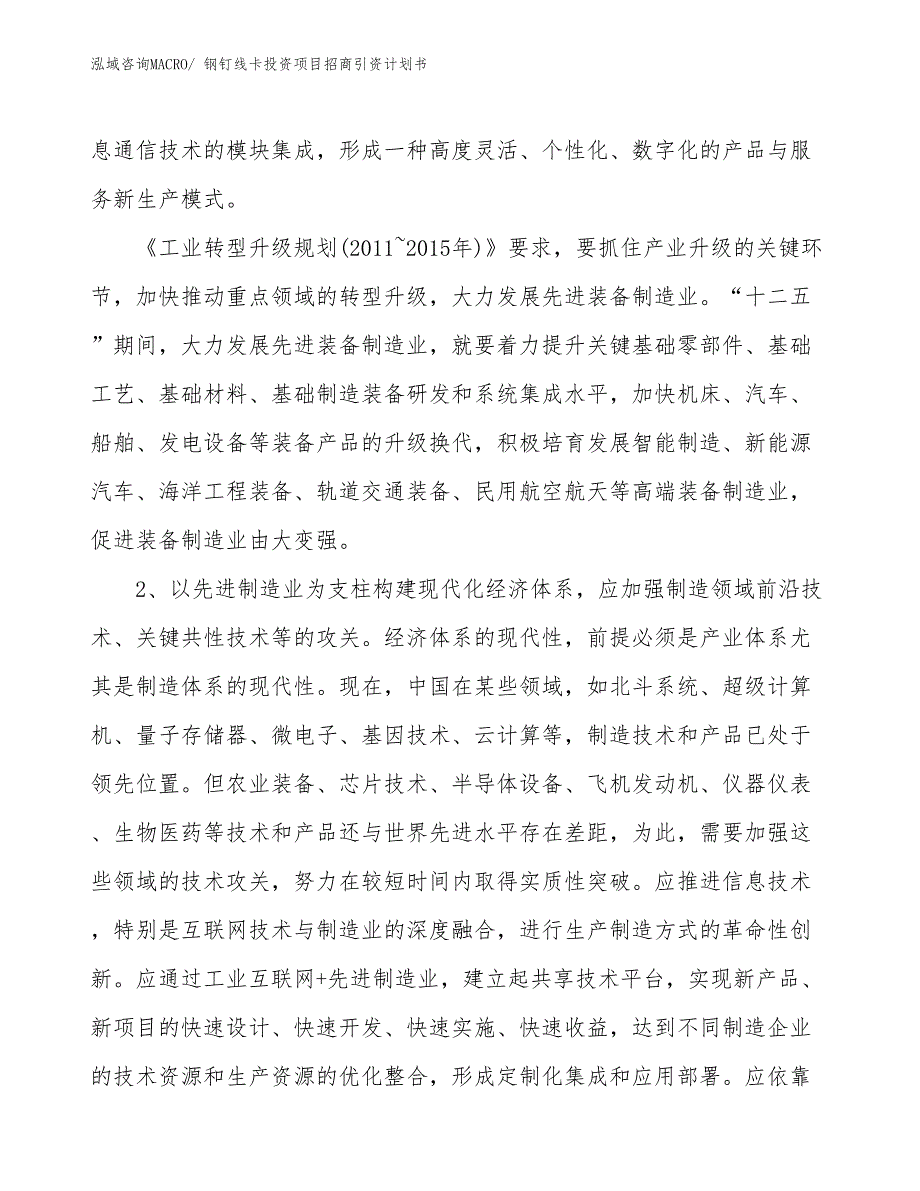 泓域咨询MACRO/ 钢钉线卡投资项目招商引资计划书

息通信技术的模块集成，形成一种高度灵活、个性化、数字化的产品与服务新生产模式。

《工业转型升级规划(2011~2015年)》要求，要抓住产业升级的关键环节，加快推动重点领域的转型升级，大力发展先进装备制造业。“十二五”期间，大力发展先进装备制造业，就要着力提升关键基础零部件、基础工艺、基础材料、基础制造装备研发和系统集成水平，加快机床、汽车、船舶、发电设备等装备产品的升级换代，积极培育发展智能制造、新能源汽车、海洋工程装备、轨道交通装备、民用航空航天等高端装备制造业，促进装备制造业由大变强。

2、以先进制造业为支柱构建现代化经济体系，应加强制造领域前沿技术、关键共性技术等的攻关。经济体系的现代性，前提必须是产业体系尤其是制造体系的现代性。现在，中国在某些领域，如北斗系统、超级计算机、量子存储器、微电子、基因技术、云计算等，制造技术和产品已处于领先位置。但农业装备、芯片技术、半导体设备、飞机发动机、仪器仪表、生物医药等技术和产品还与世界先进水平存在差距，为此，需要加强这些领域的技术攻关，努力在较短时间内取得实质性突破。应推进信息技术，特别是互联网技术与制造业的深度融合，进行生产制造方式的革命性创新。应通过工业互联网+先进制造业，建立起共享技术平台，实现新产品、新项目的快速设计、快速开发、快速实施、快速收益，达到不同制造企业的技术资源和生产资源的优化整合，形成定制化集成和应用部署。应依靠